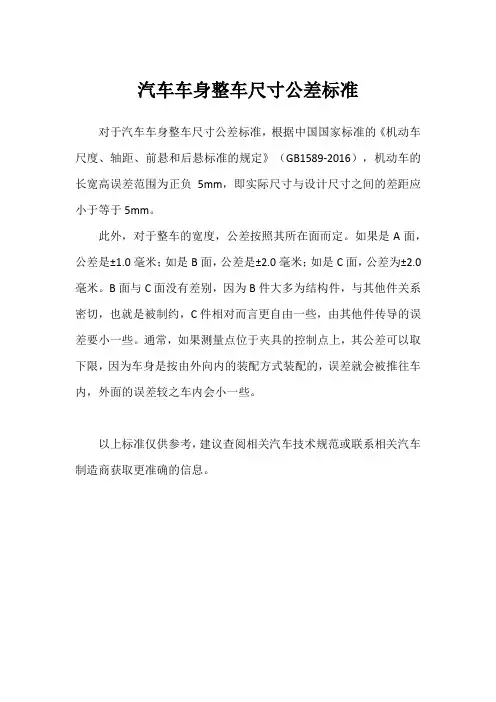 汽车车身整车尺寸公差标准

对于汽车车身整车尺寸公差标准，根据中国国家标准的《机动车尺度、轴距、前悬和后悬标准的规定》（GB1589-2016），机动车的长宽高误差范围为正负 5mm，即实际尺寸与设计尺寸之间的差距应小于等于 5mm。

此外，对于整车的宽度，公差按照其所在面而定。如果是 A 面，公差是±1.0 毫米；如是 B 面，公差是±2.0 毫米；如是 C 面，公差为±2.0 毫米。B 面与 C 面没有差别，因为 B 件大多为结构件，与其他件关系密切，也就是被制约，C 件相对而言更自由一些，由其他件传导的误差要小一些。通常，如果测量点位于夹具的控制点上，其公差可以取下限，因为车身是按由外向内的装配方式装配的，误差就会被推往车内，外面的误差较之车内会小一些。

以上标准仅供参考，建议查阅相关汽车技术规范或联系相关汽车制造商获取更准确的信息。